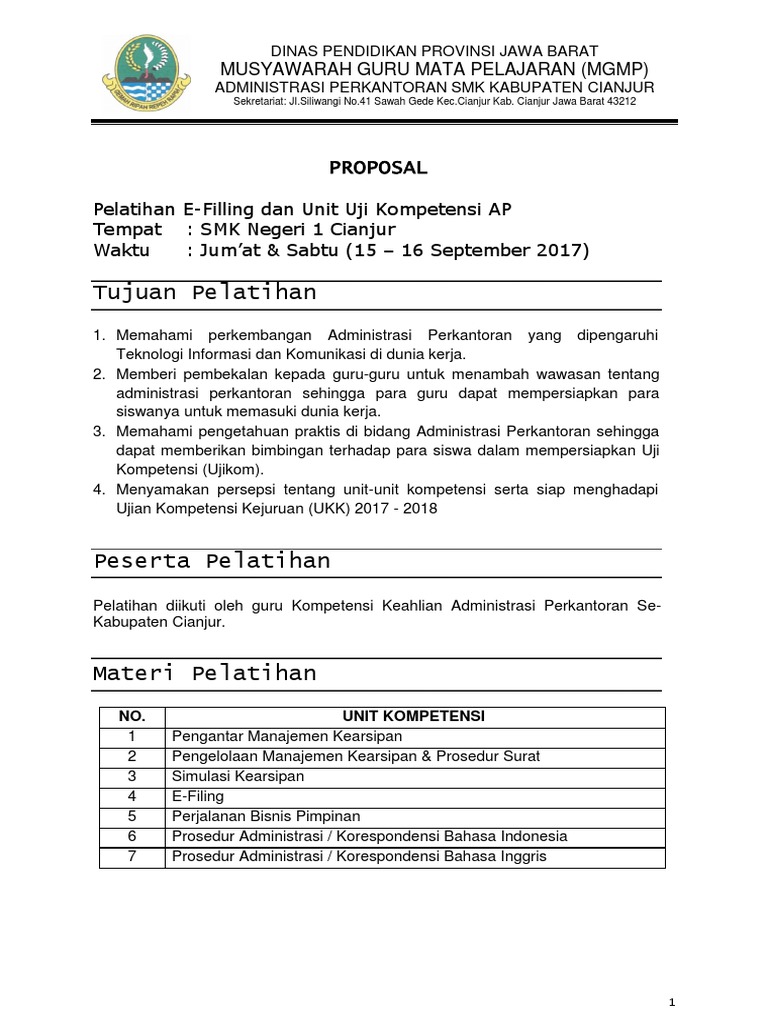 DINAS PENDIDIKAN PROVINSI JAWA BARAT
MUSYAWARAH GURU MATA PELAJARAN (MGMP)
ADMINISTRASI PERKANTORAN SMK KABUPATEN CIANJUR
Sekretariat: Jl.Siliwangi No.41 Sawah Gede Kec.Cianjur Kab. Cianjur Jawa Barat 43212

PROPOSAL

Pelatihan E-Filling dan Unit Uji Kompetensi AP
Tempat : SMK Negeri 1 Cianjur
Waktu : Jum'at & Sabtu (15 – 16 September 2017)

Tujuan Pelatihan

1. Memahami perkembangan Administrasi Perkantoran yang dipengaruhi Teknologi Informasi dan Komunikasi di dunia kerja.
2. Memberi pembekalan kepada guru-guru untuk menambah wawasan tentang administrasi perkantoran sehingga para guru dapat mempersiapkan para siswanya untuk memasuki dunia kerja.
3. Memahami pengetahuan praktis di bidang Administrasi Perkantoran sehingga dapat memberikan bimbingan terhadap para siswa dalam mempersiapkan Uji Kompetensi (Ujikom).
4. Menyamakan persepsi tentang unit-unit kompetensi serta siap menghadapi Ujian Kompetensi Kejuruan (UKK) 2017 - 2018

Peserta Pelatihan

Pelatihan diikuti oleh guru Kompetensi Keahlian Administrasi Perkantoran Se-Kabupaten Cianjur.

Materi Pelatihan

| NO. | UNIT KOMPETENSI |
|---|---|
| 1 | Pengantar Manajemen Kearsipan |
| 2 | Pengelolaan Manajemen Kearsipan & Prosedur Surat |
| 3 | Simulasi Kearsipan |
| 4 | E-Filing |
| 5 | Perjalanan Bisnis Pimpinan |
| 6 | Prosedur Administrasi / Korespondensi Bahasa Indonesia |
| 7 | Prosedur Administrasi / Korespondensi Bahasa Inggris |

1